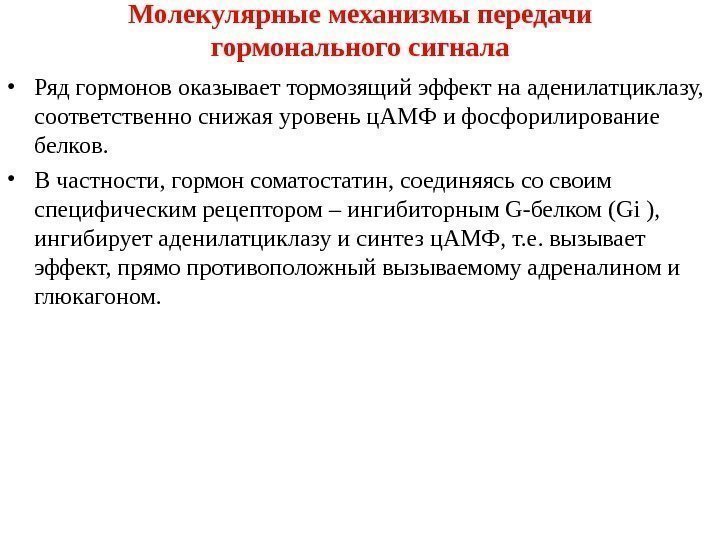 Молекулярные механизмы передачи гормонального сигнала

• Ряд гормонов оказывает тормозящий эффект на аденилатциклазу, соответственно снижая уровень цАМФ и фосфорилирование белков.

• В частности, гормон соматостатин, соединяясь со своим специфическим рецептором – ингибиторным G-белком (Gi ), ингибирует аденилатциклазу и синтез цАМФ, т.е. вызывает эффект, прямо противоположный вызываемому адреналином и глюкагоном.